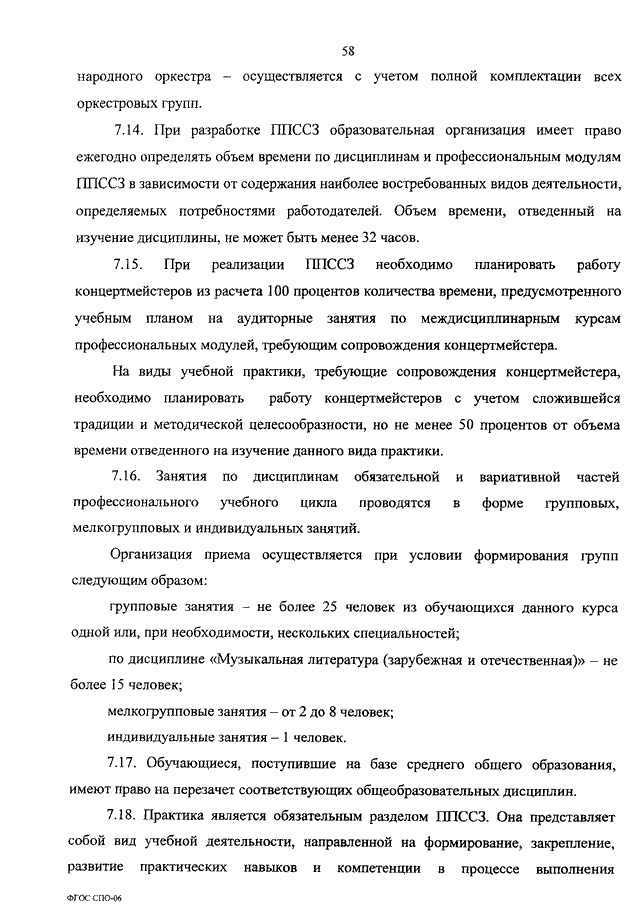 58

народного оркестра – осуществляется с учетом полной комплектации всех оркестровых групп.

7.14. При разработке ППССЗ образовательная организация имеет право ежегодно определять объем времени по дисциплинам и профессиональным модулям ППССЗ в зависимости от содержания наиболее востребованных видов деятельности, определяемых потребностями работодателей. Объем времени, отведенный на изучение дисциплины, не может быть менее 32 часов.

7.15. При реализации ППССЗ необходимо планировать работу концертмейстеров из расчета 100 процентов количества времени, предусмотренного учебным планом на аудиторные занятия по междисциплинарным курсам профессиональных модулей, требующим сопровождения концертмейстера.

На виды учебной практики, требующие сопровождения концертмейстера, необходимо планировать работу концертмейстеров с учетом сложившейся традиции и методической целесообразности, но не менее 50 процентов от объема времени отведенного на изучение данного вида практики.

7.16. Занятия по дисциплинам обязательной и вариативной частей профессионального учебного цикла проводятся в форме групповых, мелкогрупповых и индивидуальных занятий.

Организация приема осуществляется при условии формирования групп следующим образом:

групповые занятия – не более 25 человек из обучающихся данного курса одной или, при необходимости, нескольких специальностей;

по дисциплине «Музыкальная литература (зарубежная и отечественная)» – не более 15 человек;

мелкогрупповые занятия – от 2 до 8 человек;

индивидуальные занятия – 1 человек.

7.17. Обучающиеся, поступившие на базе среднего общего образования, имеют право на перезачет соответствующих общеобразовательных дисциплин.

7.18. Практика является обязательным разделом ППССЗ. Она представляет собой вид учебной деятельности, направленной на формирование, закрепление, развитие практических навыков и компетенции в процессе выполнения

ФГОС СПО-06